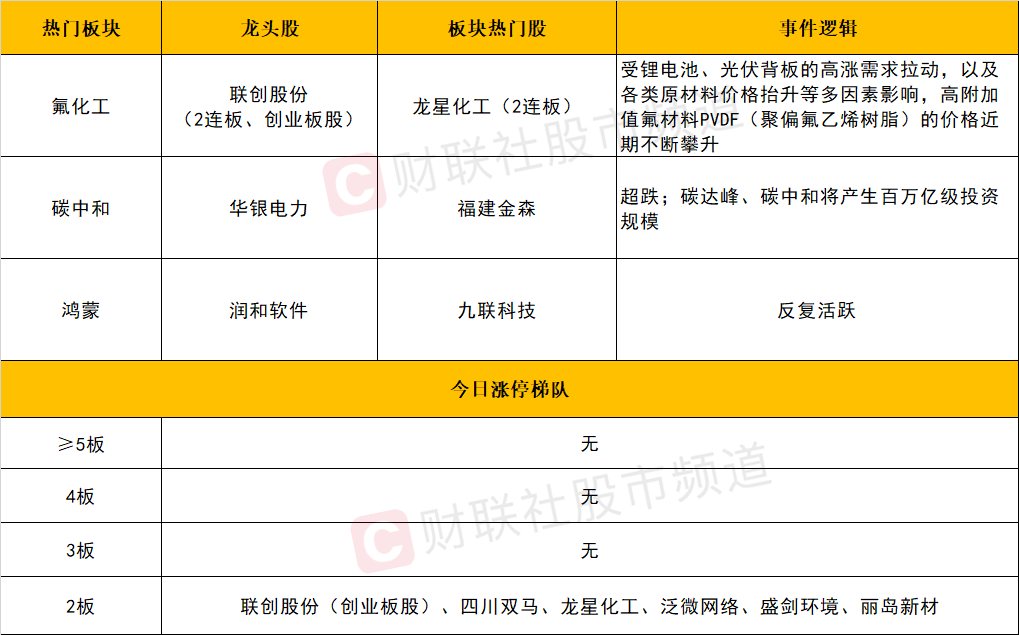 | 热门板块 | 龙头股 | 板块热门股 | 事件逻辑 |
|---|---|---|---|
| 氟化工 | 联创股份（2连板、创业板股） | 龙星化工（2连板） | 受锂电池、光伏背板的高涨需求拉动，以及各类原材料价格抬升等多因素影响，高附加值氟材料PVDF（聚偏氟乙烯树脂）的价格近期不断攀升 |
| 碳中和 | 华银电力 | 福建金森 | 超跌；碳达峰、碳中和将产生百万亿级投资规模 |
| 鸿蒙 | 润和软件 | 九联科技 | 反复活跃 |
| 今日涨停梯队 | | | |
| ≥5板 | 无 | | |
| 4板 | 无 | | |
| 3板 | 无 | | |
| 2板 | 联创股份（创业板股）、四川双马、龙星化工、泛微网络、盛剑环境、丽岛新材 | | |

财联社股市频道